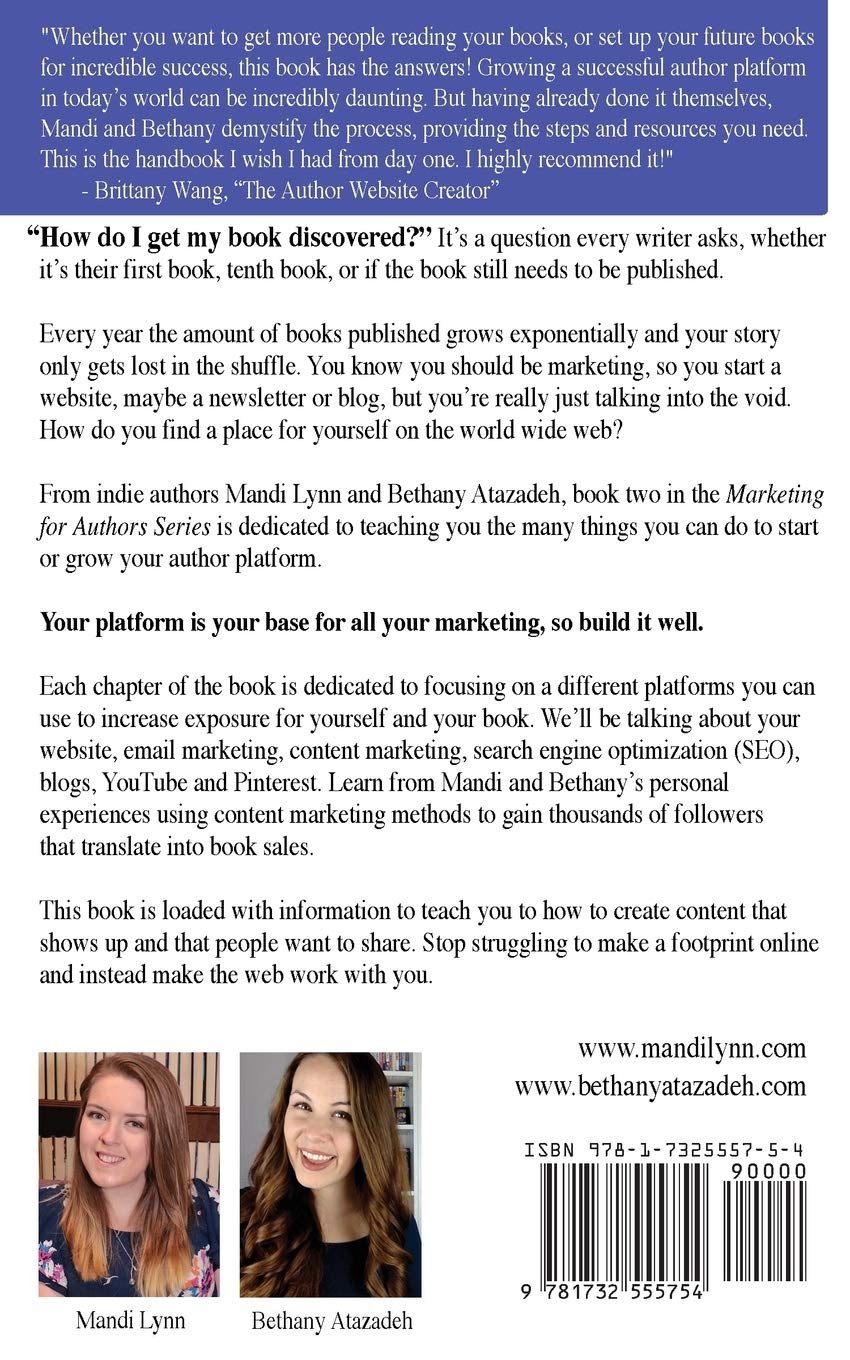 "Whether you want to get more people reading your books, or set up your future books for incredible success, this book has the answers! Growing a successful author platform in today's world can be incredibly daunting. But having already done it themselves, Mandi and Bethany demystify the process, providing the steps and resources you need. This is the handbook I wish I had from day one. I highly recommend it!"
- Brittany Wang, "The Author Website Creator"

"How do I get my book discovered?" It's a question every writer asks, whether it's their first book, tenth book, or if the book still needs to be published.

Every year the amount of books published grows exponentially and your story only gets lost in the shuffle. You know you should be marketing, so you start a website, maybe a newsletter or blog, but you're really just talking into the void. How do you find a place for yourself on the world wide web?

From indie authors Mandi Lynn and Bethany Atazadeh, book two in the Marketing for Authors Series is dedicated to teaching you the many things you can do to start or grow your author platform.

Your platform is your base for all your marketing, so build it well.

Each chapter of the book is dedicated to focusing on a different platforms you can use to increase exposure for yourself and your book. We'll be talking about your website, email marketing, content marketing, search engine optimization (SEO), blogs, YouTube and Pinterest. Learn from Mandi and Bethany's personal experiences using content marketing methods to gain thousands of followers that translate into book sales.

This book is loaded with information to teach you to how to create content that shows up and that people want to share. Stop struggling to make a footprint online and instead make the web work with you.

www.mandilynn.com
www.bethanyatazadeh.com

ISBN 978-1-7325557-5-4
90000
9 781732 555754

Mandi Lynn

Bethany Atazadeh